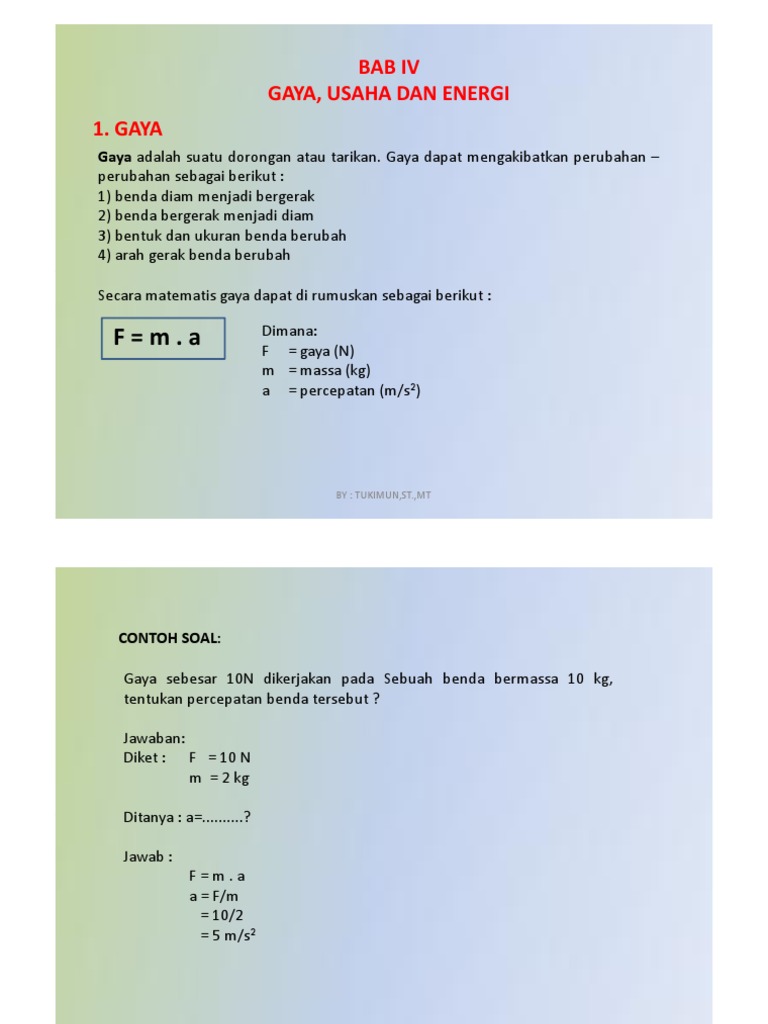 BAB IV
GAYA, USAHA DAN ENERGI

1. GAYA

Gaya adalah suatu dorongan atau tarikan. Gaya dapat mengakibatkan perubahan – perubahan sebagai berikut :
1) benda diam menjadi bergerak
2) benda bergerak menjadi diam
3) bentuk dan ukuran benda berubah
4) arah gerak benda berubah

Secara matematis gaya dapat di rumuskan sebagai berikut :

F = m . a

Dimana:
F = gaya (N)
m = massa (kg)
a = percepatan ($m/s^2$)

BY : TUKIMUN,ST.,MT

CONTOH SOAL:

Gaya sebesar 10N dikerjakan pada Sebuah benda bermassa 10 kg, tentukan percepatan benda tersebut ?

Jawaban:
Diket : F = 10 N
m = 2 kg

Ditanya : a=..........?

Jawab :
F = m . a
a = F/m
= 10/2
= 5 $m/s^2$